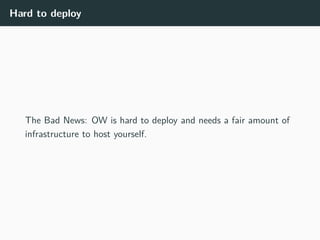 Hard to deploy

The Bad News: OW is hard to deploy and needs a fair amount of infrastructure to host yourself.